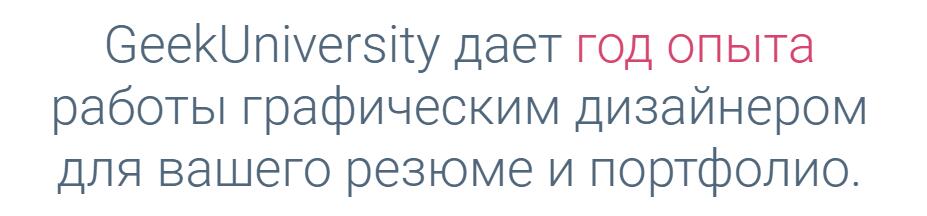 GeekUniversity дает год опыта работы графическим дизайнером для вашего резюме и портфолио.